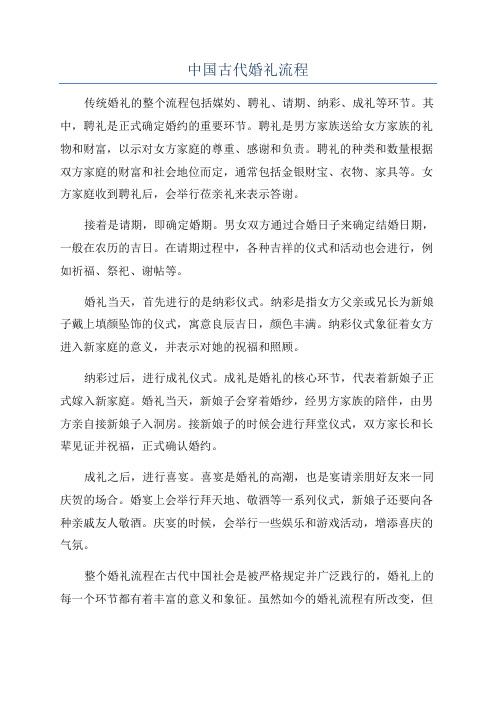 中国古代婚礼流程

传统婚礼的整个流程包括媒妁、聘礼、请期、纳彩、成礼等环节。其中，聘礼是正式确定婚约的重要环节。聘礼是男方家族送给女方家族的礼物和财富，以示对女方家庭的尊重、感谢和负责。聘礼的种类和数量根据双方家庭的财富和社会地位而定，通常包括金银财宝、衣物、家具等。女方家庭收到聘礼后，会举行莅亲礼来表示答谢。

接着是请期，即确定婚期。男女双方通过合婚日子来确定结婚日期，一般在农历的吉日。在请期过程中，各种吉祥的仪式和活动也会进行，例如祈福、祭祀、谢帖等。

婚礼当天，首先进行的是纳彩仪式。纳彩是指女方父亲或兄长为新娘子戴上填颜坠饰的仪式，寓意良辰吉日，颜色丰满。纳彩仪式象征着女方进入新家庭的意义，并表示对她的祝福和照顾。

纳彩过后，进行成礼仪式。成礼是婚礼的核心环节，代表着新娘子正式嫁入新家庭。婚礼当天，新娘子会穿着婚纱，经男方家族的陪伴，由男方亲自接新娘子入洞房。接新娘子的时候会进行拜堂仪式，双方家长和长辈见证并祝福，正式确认婚约。

成礼之后，进行喜宴。喜宴是婚礼的高潮，也是宴请亲朋好友来一同庆贺的场合。婚宴上会举行拜天地、敬酒等一系列仪式，新娘子还要向各种亲戚友人敬酒。庆宴的时候，会举行一些娱乐和游戏活动，增添喜庆的气氛。

整个婚礼流程在古代中国社会是被严格规定并广泛践行的，婚礼上的每一个环节都有着丰富的意义和象征。虽然如今的婚礼流程有所改变，但